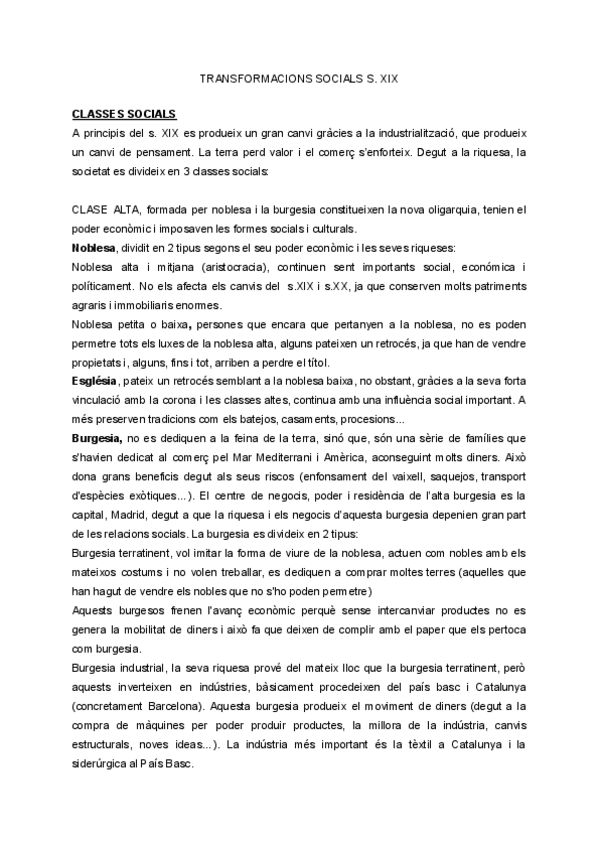 TRANSFORMACIONS SOCIALS S. XIX

CLASSES SOCIALS
A principis del s. XIX es produeix un gran canvi gràcies a la industrialització, que produeix un canvi de pensament. La terra perd valor i el comerç s'enforteix. Degut a la riquesa, la societat es divideix en 3 classes socials:

CLASE ALTA, formada per noblesa i la burgesia constitueixen la nova oligarquia, tenien el poder econòmic i imposaven les formes socials i culturals.
Noblesa, dividit en 2 tipus segons el seu poder econòmic i les seves riqueses:
Noblesa alta i mitjana (aristocracia), continuen sent importants social, económica i políticament. No els afecta els canvis del s.XIX i s.XX, ja que conserven molts patriments agraris i immobiliaris enormes.
Noblesa petita o baixa, persones que encara que pertanyen a la noblesa, no es poden permetre tots els luxes de la noblesa alta, alguns pateixen un retrocés, ja que han de vendre propietats i, alguns, fins i tot, arriben a perdre el títol.
Església, pateix un retrocés semblant a la noblesa baixa, no obstant, gràcies a la seva forta vinculació amb la corona i les classes altes, continua amb una influència social important. A més preserven tradicions com els batejos, casaments, procesions...
Burgesia, no es dediquen a la feina de la terra, sinó que, són una sèrie de famílies que s'havien dedicat al comerç pel Mar Mediterrani i Amèrica, aconseguint molts diners. Això dona grans beneficis degut als seus riscos (enfonsament del vaixell, saquejos, transport d'espècies exòtiques...). El centre de negocis, poder i residència de l'alta burgesia es la capital, Madrid, degut a que la riquesa i els negocis d'aquesta burgesia depenien gran part de les relacions socials. La burgesia es divideix en 2 tipus:
Burgesia terratinent, vol imitar la forma de viure de la noblesa, actuen com nobles amb els mateixos costums i no volen treballar, es dediquen a comprar moltes terres (aquelles que han hagut de vendre els nobles que no s'ho poden permetre)
Aquests burgesos frenen l'avanç econòmic perquè sense intercanviar productes no es genera la mobilitat de diners i això fa que deixen de complir amb el paper que els pertoca com burgesia.
Burgesia industrial, la seva riquesa prové del mateix lloc que la burgesia terratinent, però aquests inverteixen en indústries, bàsicament procedeixen del país basc i Catalunya (concretament Barcelona). Aquesta burgesia produeix el moviment de diners (degut a la compra de màquines per poder produir productes, la millora de la indústria, canvis estructurals, noves ideas...). La indústria més important és la tèxtil a Catalunya i la siderúrgica al País Basc.